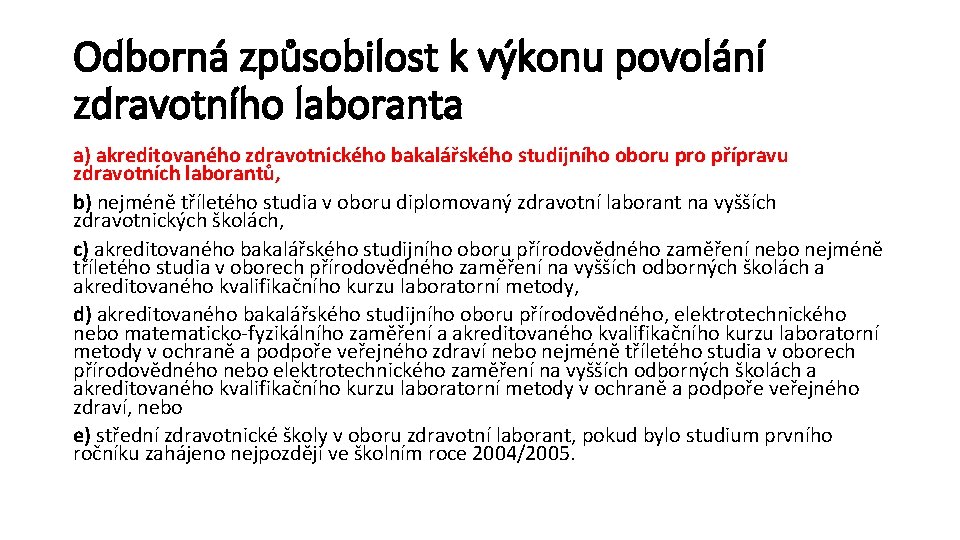 Odborná způsobilost k výkonu povolání zdravotního laboranta

a) akreditovaného zdravotnického bakalářského studijního oboru pro přípravu zdravotních laborantů,

b) nejméně tříletého studia v oboru diplomovaný zdravotní laborant na vyšších zdravotnických školách,

c) akreditovaného bakalářského studijního oboru přírodovědného zaměření nebo nejméně tříletého studia v oborech přírodovědného zaměření na vyšších odborných školách a akreditovaného kvalifikačního kurzu laboratorní metody,

d) akreditovaného bakalářského studijního oboru přírodovědného, elektrotechnického nebo matematicko-fyzikálního zaměření a akreditovaného kvalifikačního kurzu laboratorní metody v ochraně a podpoře veřejného zdraví nebo nejméně tříletého studia v oborech přírodovědného nebo elektrotechnického zaměření na vyšších odborných školách a akreditovaného kvalifikačního kurzu laboratorní metody v ochraně a podpoře veřejného zdraví, nebo

e) střední zdravotnické školy v oboru zdravotní laborant, pokud bylo studium prvního ročníku zahájeno nejpozději ve školním roce 2004/2005.